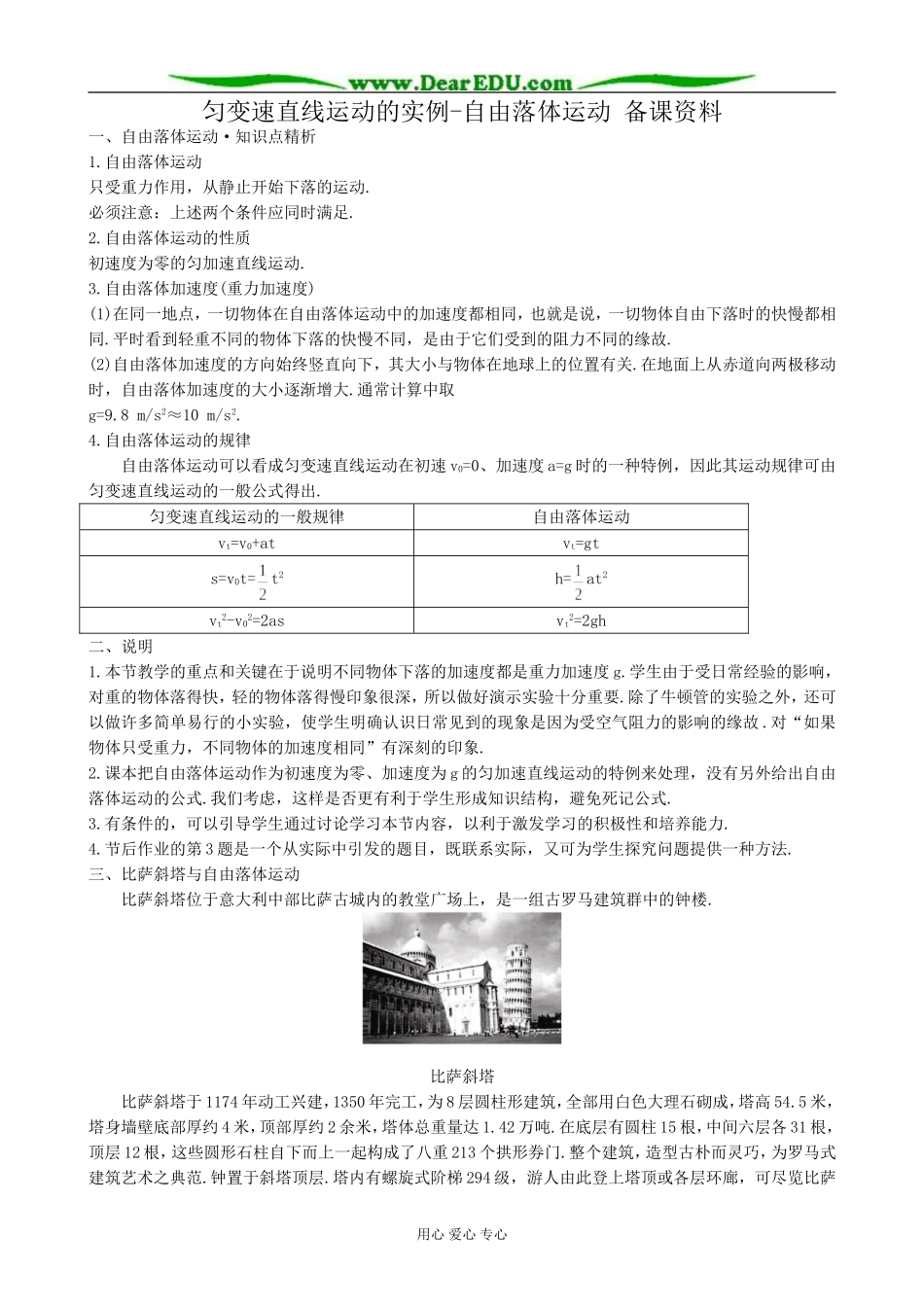 www.DearEDU.com

匀变速直线运动的实例-自由落体运动 备课资料

一、自由落体运动·知识点精析

1.自由落体运动

只受重力作用，从静止开始下落的运动.

必须注意：上述两个条件应同时满足.

2.自由落体运动的性质

初速度为零的匀加速直线运动.

3.自由落体加速度(重力加速度)

(1)在同一地点，一切物体在自由落体运动中的加速度都相同，也就是说，一切物体自由下落时的快慢都相同.平时看到轻重不同的物体下落的快慢不同，是由于它们受到的阻力不同的缘故.

(2)自由落体加速度的方向始终竖直向下，其大小与物体在地球上的位置有关.在地面上从赤道向两极移动时，自由落体加速度的大小逐渐增大.通常计算中取

g=9.8 m/s$^2$≈10 m/s$^2$.

4.自由落体运动的规律

自由落体运动可以看成匀变速直线运动在初速 $v_0$=0、加速度 a=g 时的一种特例，因此其运动规律可由匀变速直线运动的一般公式得出.

| 匀变速直线运动的一般规律 | 自由落体运动 |
|---|---|
| $v_t=v_0+at$ | $v_t=gt$ |
| $s=v_0t=\frac{1}{2}t^2$ | $h=\frac{1}{2}at^2$ |
| $v_t^2-v_0^2=2as$ | $v_t^2=2gh$ |

二、说明

1.本节教学的重点和关键在于说明不同物体下落的加速度都是重力加速度 g.学生由于受日常经验的影响，对重的物体落得快，轻的物体落得慢印象很深，所以做好演示实验十分重要.除了牛顿管的实验之外，还可以做许多简单易行的小实验，使学生明确认识日常见到的现象是因为受空气阻力的影响的缘故.对“如果物体只受重力，不同物体的加速度相同”有深刻的印象.

2.课本把自由落体运动作为初速度为零、加速度为 g 的匀加速直线运动的特例来处理，没有另外给出自由落体运动的公式.我们考虑，这样是否更有利于学生形成知识结构，避免死记公式.

3.有条件的，可以引导学生通过讨论学习本节内容，以利于激发学习的积极性和培养能力.

4.节后作业的第 3 题是一个从实际中引发的题目，既联系实际，又可为学生探究问题提供一种方法.

三、比萨斜塔与自由落体运动

比萨斜塔位于意大利中部比萨古城内的教堂广场上，是一组古罗马建筑群中的钟楼.

比萨斜塔

比萨斜塔于 1174 年动工兴建，1350 年完工，为 8 层圆柱形建筑，全部用白色大理石砌成，塔高 54.5 米，塔身墙壁底部厚约 4 米，顶部厚约 2 余米，塔体总重量达 1.42 万吨.在底层有圆柱 15 根，中间六层各 31 根，顶层 12 根，这些圆形石柱自下而上一起构成了八重 213 个拱形券门.整个建筑，造型古朴而灵巧，为罗马式建筑艺术之典范.钟置于斜塔顶层.塔内有螺旋式阶梯 294 级，游人由此登上塔顶或各层环廊，可尽览比萨

用心 爱心 专心